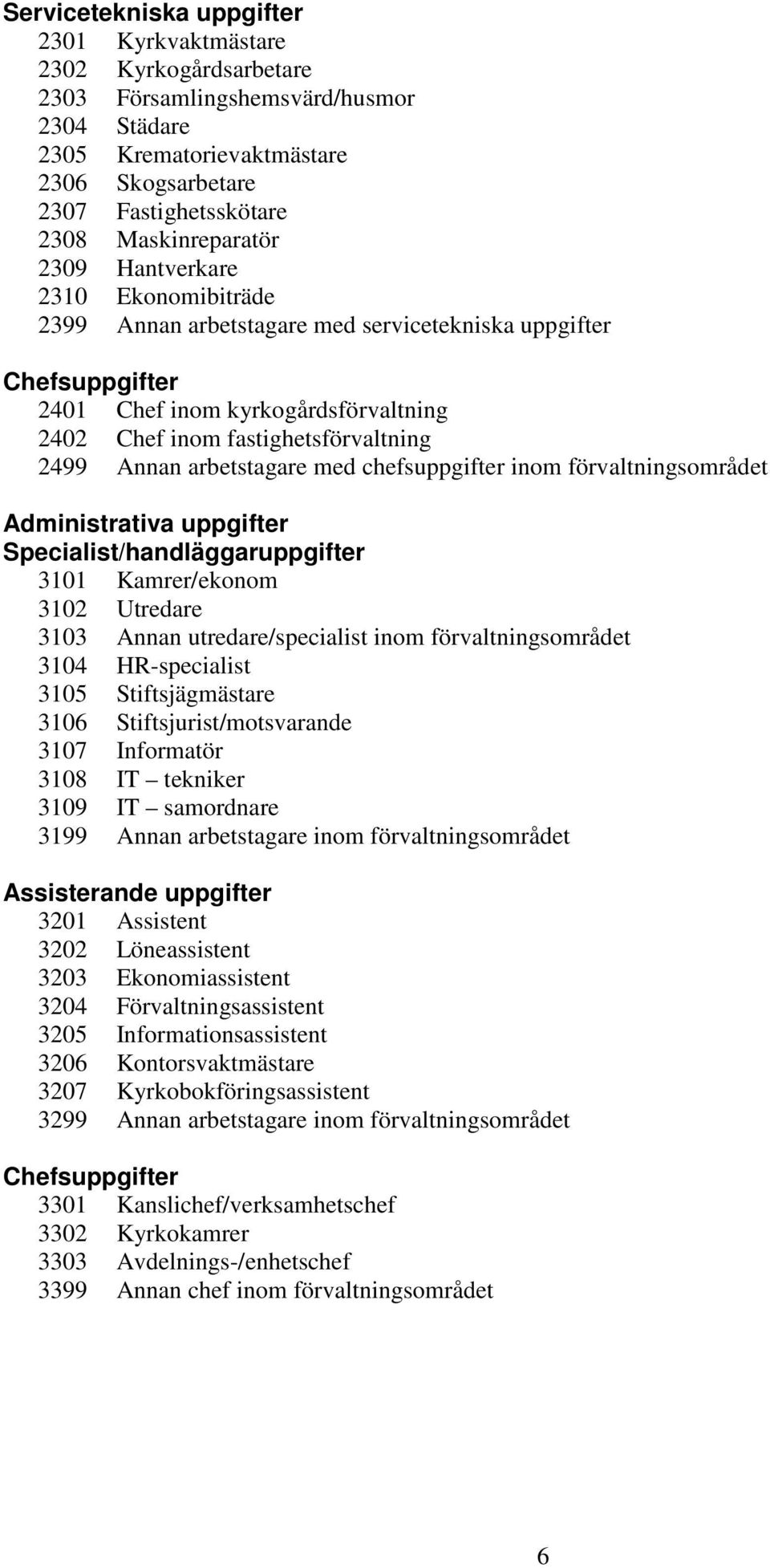 Servicetekniska uppgifter
2301 Kyrkvaktmästare
2302 Kyrkogårdsarbetare
2303 Församlingshemsvärd/husmor
2304 Städare
2305 Krematorievaktmästare
2306 Skogsarbetare
2307 Fastighetsskötare
2308 Maskinreparatör
2309 Hantverkare
2310 Ekonomibiträde
2399 Annan arbetstagare med servicetekniska uppgifter

Chefsuppgifter
2401 Chef inom kyrkogårdsförvaltning
2402 Chef inom fastighetsförvaltning
2499 Annan arbetstagare med chefsuppgifter inom förvaltningsområdet

Administrativa uppgifter
Specialist/handläggaruppgifter
3101 Kamrer/ekonom
3102 Utredare
3103 Annan utredare/specialist inom förvaltningsområdet
3104 HR-specialist
3105 Stiftsjägmästare
3106 Stiftsjurist/motsvarande
3107 Informatör
3108 IT – tekniker
3109 IT – samordnare
3199 Annan arbetstagare inom förvaltningsområdet

Assisterande uppgifter
3201 Assistent
3202 Löneassistent
3203 Ekonomiassistent
3204 Förvaltningsassistent
3205 Informationsassistent
3206 Kontorsvaktmästare
3207 Kyrkobokföringsassistent
3299 Annan arbetstagare inom förvaltningsområdet

Chefsuppgifter
3301 Kanslichef/verksamhetschef
3302 Kyrkokamrer
3303 Avdelnings-/enhetschef
3399 Annan chef inom förvaltningsområdet

6